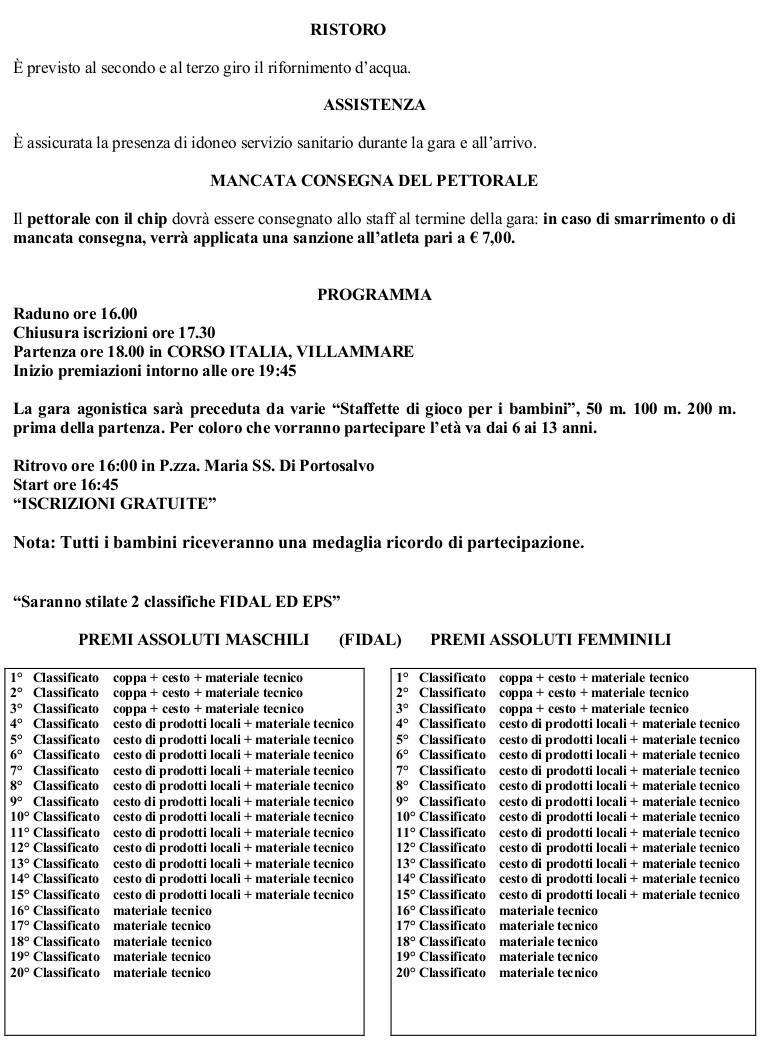 RISTORO

È previsto al secondo e al terzo giro il rifornimento d'acqua.

ASSISTENZA

È assicurata la presenza di idoneo servizio sanitario durante la gara e all'arrivo.

MANCATA CONSEGNA DEL PETTORALE

Il pettorale con il chip dovrà essere consegnato allo staff al termine della gara: in caso di smarrimento o di mancata consegna, verrà applicata una sanzione all'atleta pari a € 7,00.

PROGRAMMA

Raduno ore 16.00
Chiusura iscrizioni ore 17.30
Partenza ore 18.00 in CORSO ITALIA, VILLAMMARE
Inizio premiazioni intorno alle ore 19:45

La gara agonistica sarà preceduta da varie "Staffette di gioco per i bambini", 50 m. 100 m. 200 m. prima della partenza. Per coloro che vorranno partecipare l'età va dai 6 ai 13 anni.

Ritrovo ore 16:00 in P.zza. Maria SS. Di Portosalvo
Start ore 16:45
"ISCRIZIONI GRATUITE"

Nota: Tutti i bambini riceveranno una medaglia ricordo di partecipazione.

"Saranno stilate 2 classifiche FIDAL ED EPS"

PREMI ASSOLUTI MASCHILI (FIDAL) PREMI ASSOLUTI FEMMINILI

1° Classificato coppa + cesto + materiale tecnico
2° Classificato coppa + cesto + materiale tecnico
3° Classificato coppa + cesto + materiale tecnico
4° Classificato cesto di prodotti locali + materiale tecnico
5° Classificato cesto di prodotti locali + materiale tecnico
6° Classificato cesto di prodotti locali + materiale tecnico
7° Classificato cesto di prodotti locali + materiale tecnico
8° Classificato cesto di prodotti locali + materiale tecnico
9° Classificato cesto di prodotti locali + materiale tecnico
10° Classificato cesto di prodotti locali + materiale tecnico
11° Classificato cesto di prodotti locali + materiale tecnico
12° Classificato cesto di prodotti locali + materiale tecnico
13° Classificato cesto di prodotti locali + materiale tecnico
14° Classificato cesto di prodotti locali + materiale tecnico
15° Classificato cesto di prodotti locali + materiale tecnico
16° Classificato materiale tecnico
17° Classificato materiale tecnico
18° Classificato materiale tecnico
19° Classificato materiale tecnico
20° Classificato materiale tecnico

1° Classificato coppa + cesto + materiale tecnico
2° Classificato coppa + cesto + materiale tecnico
3° Classificato coppa + cesto + materiale tecnico
4° Classificato cesto di prodotti locali + materiale tecnico
5° Classificato cesto di prodotti locali + materiale tecnico
6° Classificato cesto di prodotti locali + materiale tecnico
7° Classificato cesto di prodotti locali + materiale tecnico
8° Classificato cesto di prodotti locali + materiale tecnico
9° Classificato cesto di prodotti locali + materiale tecnico
10° Classificato cesto di prodotti locali + materiale tecnico
11° Classificato cesto di prodotti locali + materiale tecnico
12° Classificato cesto di prodotti locali + materiale tecnico
13° Classificato cesto di prodotti locali + materiale tecnico
14° Classificato cesto di prodotti locali + materiale tecnico
15° Classificato cesto di prodotti locali + materiale tecnico
16° Classificato materiale tecnico
17° Classificato materiale tecnico
18° Classificato materiale tecnico
19° Classificato materiale tecnico
20° Classificato materiale tecnico